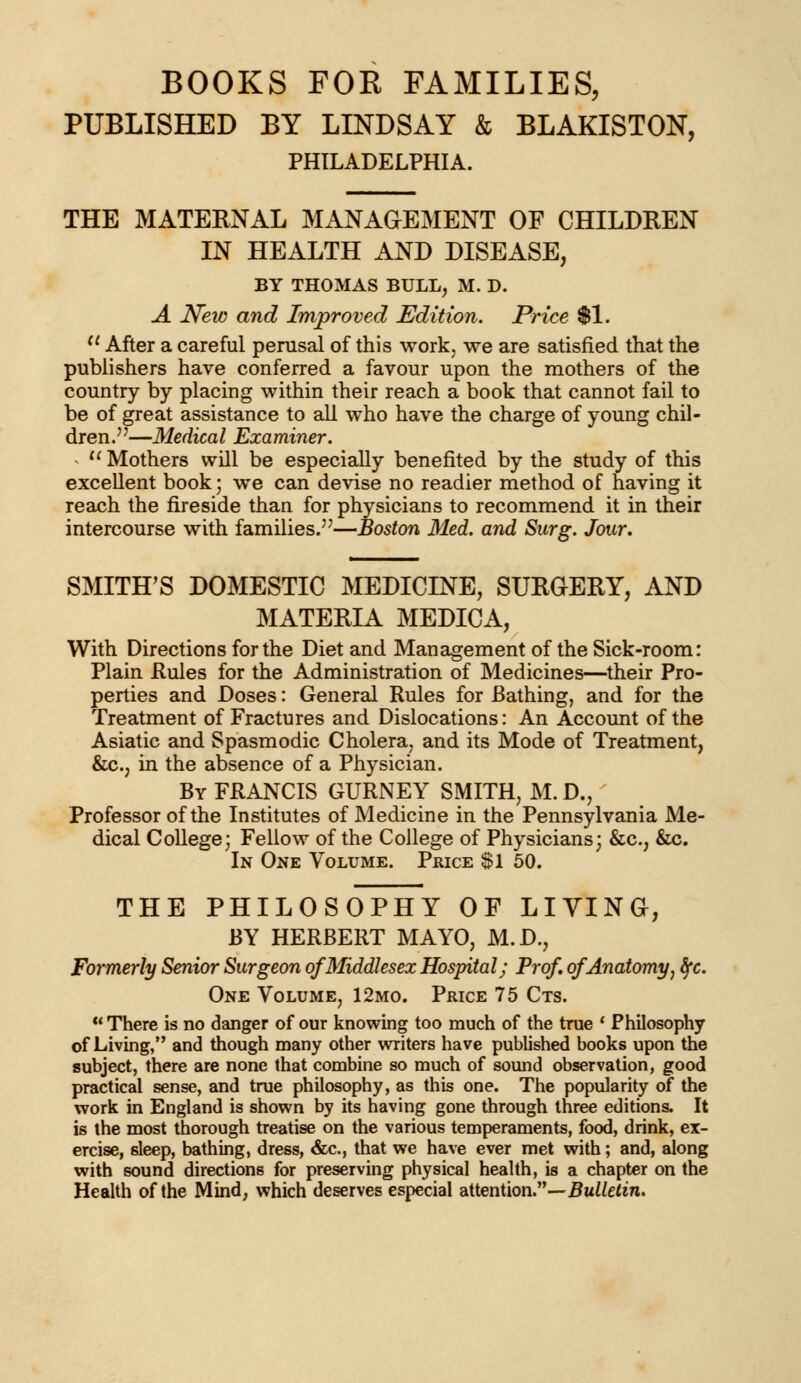 BOOKS FOR FAMILIES,
PUBLISHED BY LINDSAY & BLAKISTON,
PHILADELPHIA.

THE MATERNAL MANAGEMENT OF CHILDREN IN HEALTH AND DISEASE,
BY THOMAS BULL, M. D.
A New and Improved Edition. Price $1.

"After a careful perusal of this work, we are satisfied that the publishers have conferred a favour upon the mothers of the country by placing within their reach a book that cannot fail to be of great assistance to all who have the charge of young children."—Medical Examiner.

"Mothers will be especially benefited by the study of this excellent book; we can devise no readier method of having it reach the fireside than for physicians to recommend it in their intercourse with families."—Boston Med. and Surg. Jour.

SMITH'S DOMESTIC MEDICINE, SURGERY, AND MATERIA MEDICA,
With Directions for the Diet and Management of the Sick-room: Plain Rules for the Administration of Medicines—their Properties and Doses: General Rules for Bathing, and for the Treatment of Fractures and Dislocations: An Account of the Asiatic and Spasmodic Cholera, and its Mode of Treatment, &c., in the absence of a Physician.
By FRANCIS GURNEY SMITH, M. D.,
Professor of the Institutes of Medicine in the Pennsylvania Medical College; Fellow of the College of Physicians; &c., &c.
In One Volume. Price $1 50.

THE PHILOSOPHY OF LIVING,
BY HERBERT MAYO, M. D.,
Formerly Senior Surgeon of Middlesex Hospital; Prof. of Anatomy, &c.
One Volume, 12mo. Price 75 Cts.

"There is no danger of our knowing too much of the true 'Philosophy of Living," and though many other writers have published books upon the subject, there are none that combine so much of sound observation, good practical sense, and true philosophy, as this one. The popularity of the work in England is shown by its having gone through three editions. It is the most thorough treatise on the various temperaments, food, drink, exercise, sleep, bathing, dress, &c., that we have ever met with; and, along with sound directions for preserving physical health, is a chapter on the Health of the Mind, which deserves especial attention."—Bulletin.